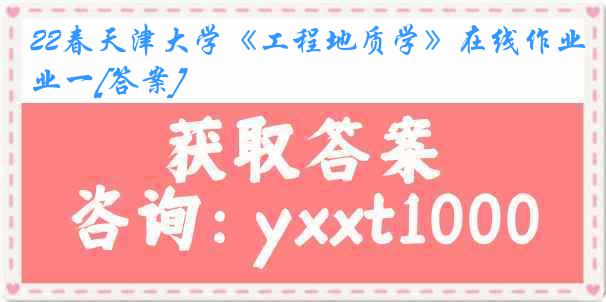 22春天津大学《工程地质学》在线作业一[答案]

获取答案

咨询：yxxt1000